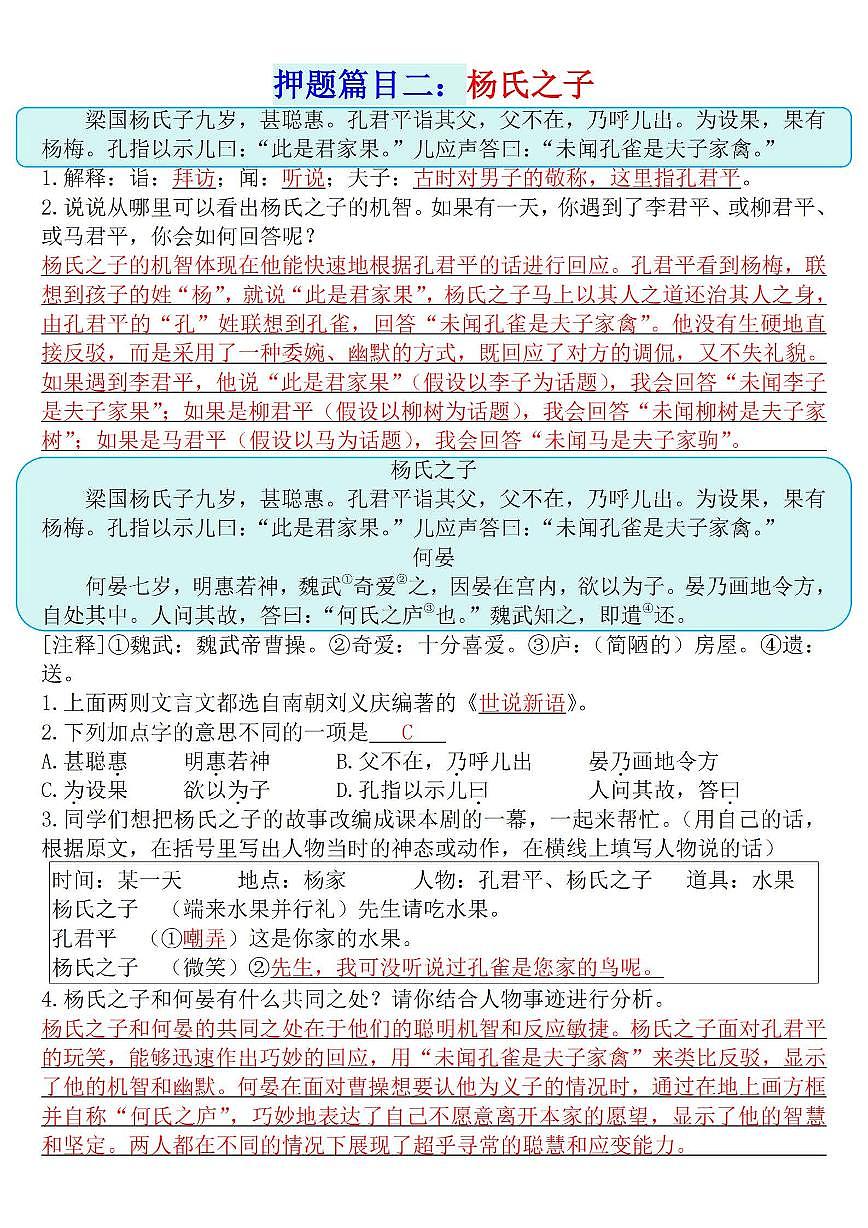 押题篇目二：杨氏之子

梁国杨氏子九岁，甚聪惠。孔君平诣其父，父不在，乃呼儿出。为设果，果有杨梅。孔指以示儿曰：“此是君家果。”儿应声答曰：“未闻孔雀是夫子家禽。”

1.解释：诣：拜访；闻：听说；夫子：古时对男子的敬称，这里指孔君平。

2.说说从哪里可以看出杨氏之子的机智。如果有一天，你遇到了李君平、或柳君平、或马君平，你会如何回答呢？

杨氏之子的机智体现在他能快速地根据孔君平的话进行回应。孔君平看到杨梅，联想到孩子的姓“杨”，就说“此是君家果”，杨氏之子马上以其人之道还治其人之身，由孔君平的“孔”姓联想到孔雀，回答“未闻孔雀是夫子家禽”。他没有生硬地直接反驳，而是采用了一种委婉、幽默的方式，既回应了对方的调侃，又不失礼貌。如果遇到李君平，他说“此是君家果”（假设以李子为话题），我会回答“未闻李子是夫子家果”；如果是柳君平（假设以柳树为话题），我会回答“未闻柳树是夫子家树”；如果是马君平（假设以马为话题），我会回答“未闻马是夫子家驹”。

杨氏之子

梁国杨氏子九岁，甚聪惠。孔君平诣其父，父不在，乃呼儿出。为设果，果有杨梅。孔指以示儿曰：“此是君家果。”儿应声答曰：“未闻孔雀是夫子家禽。”

何晏

何晏七岁，明惠若神，魏武①奇爱②之，因晏在宫内，欲以为子。晏乃画地令方，自处其中。人问其故，答曰：“何氏之庐③也。”魏武知之，即遣④还。

[注释]①魏武：魏武帝曹操。②奇爱：十分喜爱。③庐：（简陋的）房屋。④遣：送。

1.上面两则文言文都选自南朝刘义庆编著的《世说新语》。

2.下列加点字的意思不同的一项是 C

A.甚聪惠　　明惠若神　　B.父不在，乃呼儿出　　晏乃画地令方

C.为设果　　欲以为子　　D.孔指以示儿曰　　人问其故，答曰

3.同学们想把杨氏之子的故事改编成课本剧的一幕，一起来帮忙。（用自己的话，根据原文，在括号里写出人物当时的神态或动作，在横线上填写人物说的话）

时间：某一天　　地点：杨家　　人物：孔君平、杨氏之子　　道具：水果
杨氏之子　（端来水果并行礼）先生请吃水果。
孔君平　（①嘲弄）这是你家的水果。
杨氏之子　（微笑）②先生，我可没听说过孔雀是您家的鸟呢。

4.杨氏之子和何晏有什么共同之处？请你结合人物事迹进行分析。

杨氏之子和何晏的共同之处在于他们的聪明机智和反应敏捷。杨氏之子面对孔君平的玩笑，能够迅速作出巧妙的回应，用“未闻孔雀是夫子家禽”来类比反驳，显示了他的机智和幽默。何晏在面对曹操想要认他为义子的情况时，通过在地上画方框并自称“何氏之庐”，巧妙地表达了自己不愿意离开本家的愿望，显示了他的智慧和坚定。两人都在不同的情况下展现了超乎寻常的聪慧和应变能力。